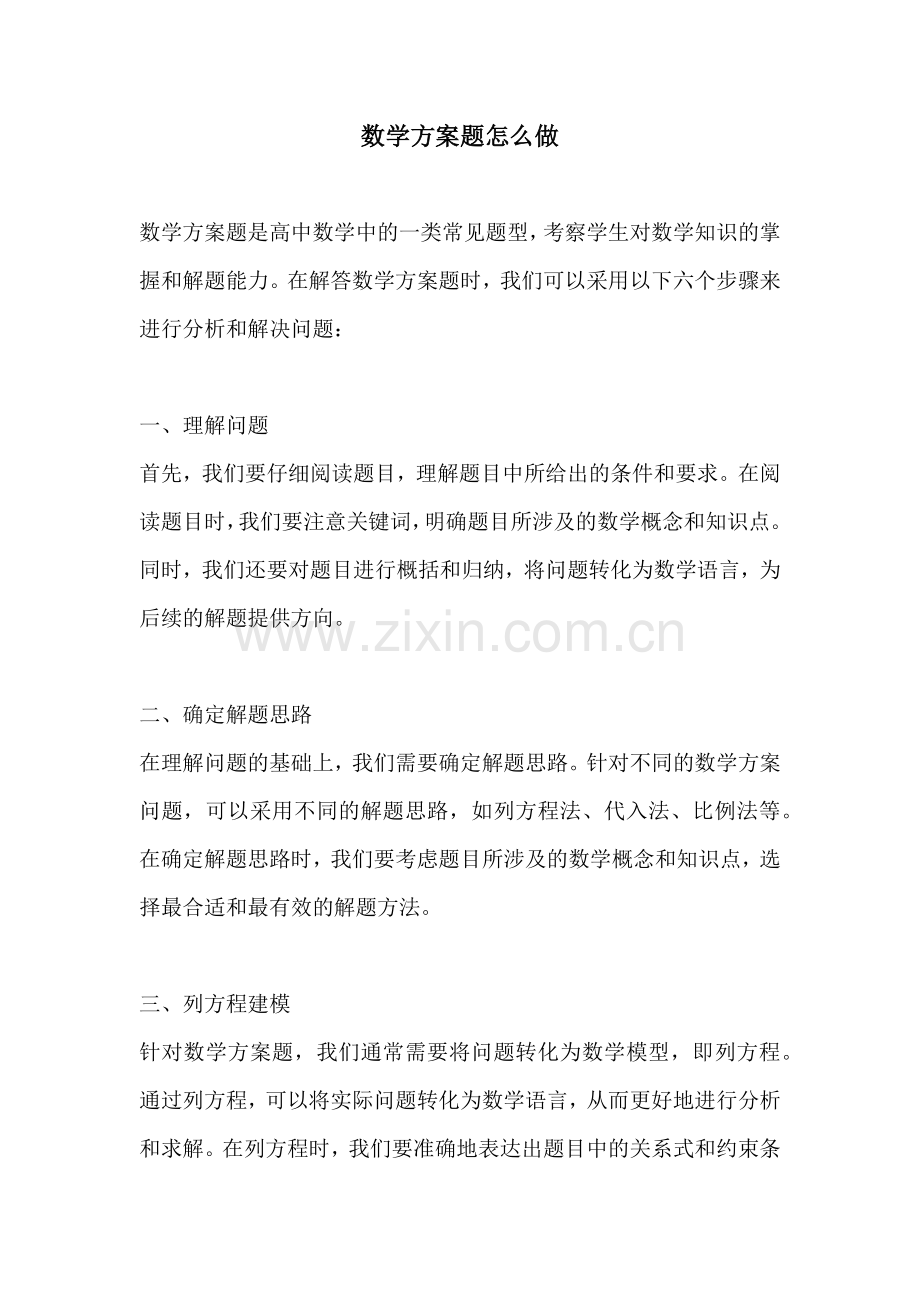 数学方案题怎么做

数学方案题是高中数学中的一类常见题型，考察学生对数学知识的掌握和解题能力。在解答数学方案题时，我们可以采用以下六个步骤来进行分析和解决问题：

一、理解问题
首先，我们要仔细阅读题目，理解题目中所给出的条件和要求。在阅读题目时，我们要注意关键词，明确题目所涉及的数学概念和知识点。同时，我们还要对题目进行概括和归纳，将问题转化为数学语言，为后续的解题提供方向。

二、确定解题思路
在理解问题的基础上，我们需要确定解题思路。针对不同的数学方案问题，可以采用不同的解题思路，如列方程法、代入法、比例法等。在确定解题思路时，我们要考虑题目所涉及的数学概念和知识点，选择最合适和最有效的解题方法。

三、列方程建模
针对数学方案题，我们通常需要将问题转化为数学模型，即列方程。通过列方程，可以将实际问题转化为数学语言，从而更好地进行分析和求解。在列方程时，我们要准确地表达出题目中的关系式和约束条

www.zixin.com.cn